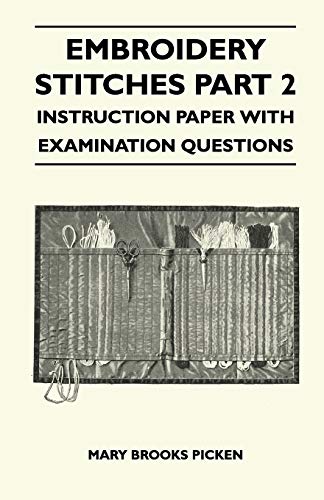 EMBROIDERY STITCHES PART 2
INSTRUCTION PAPER WITH EXAMINATION QUESTIONS

MARY BROOKS PICKEN